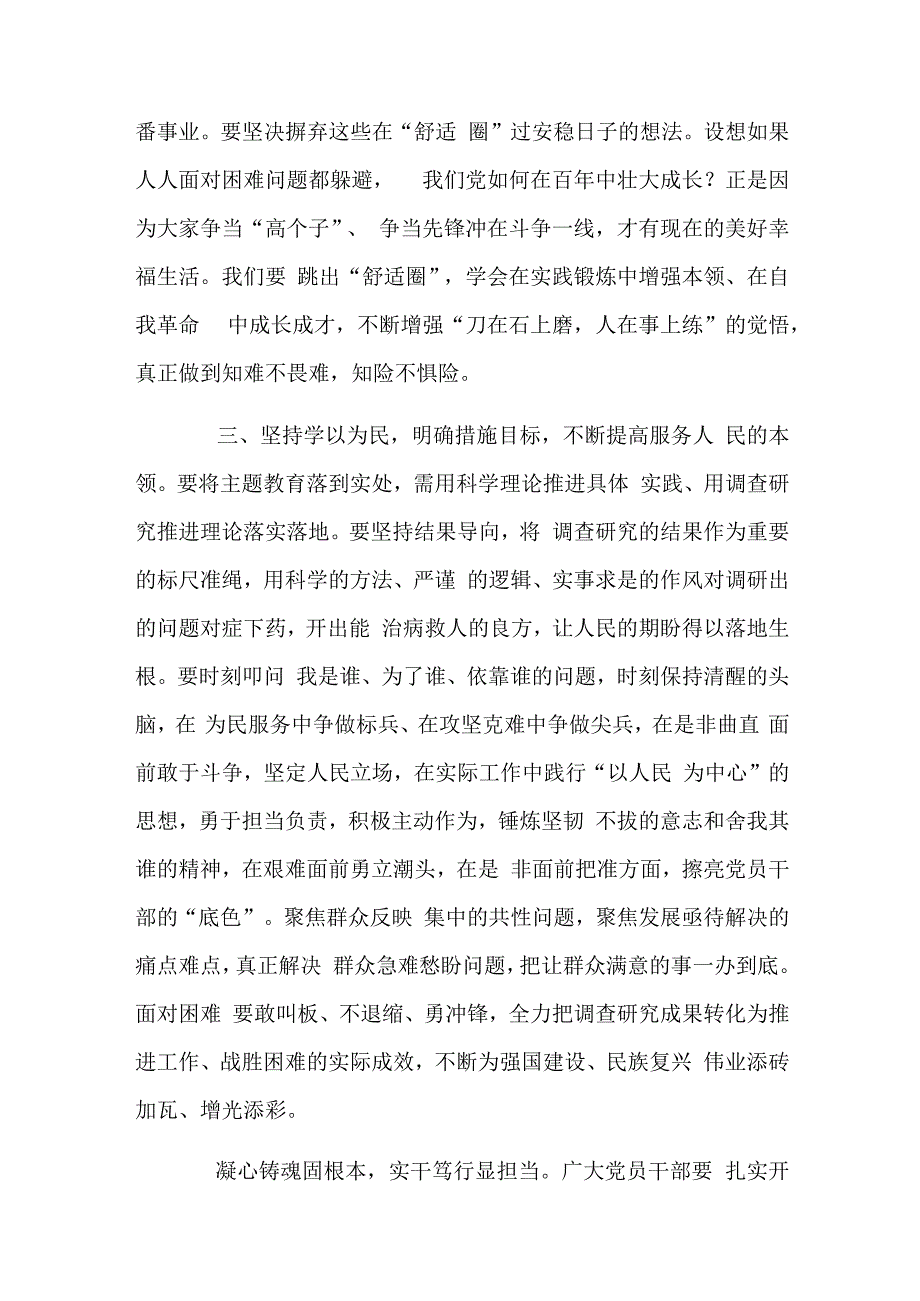 番事业。要坚决摒弃这些在“舒适 圈”过安稳日子的想法。设想如果人人面对困难问题都躲避， 我们党如何在百年中壮大成长？正是因为大家争当“高个子”、 争当先锋冲在斗争一线，才有现在的美好幸福生活。我们要 跳出“舒适圈”，学会在实践锻炼中增强本领、在自我革命 中成长成才，不断增强“刀在石上磨，人在事上练”的觉悟，真正做到知难不畏难，知险不惧险。

三、坚持学以为民，明确措施目标，不断提高服务人 民的本领。要将主题教育落到实处，需用科学理论推进具体 实践、用调查研究推进理论落实落地。要坚持结果导向，将 调查研究的结果作为重要的标尺准绳，用科学的方法、严谨 的逻辑、实事求是的作风对调研出的问题对症下药，开出能 治病救人的良方，让人民的期盼得以落地生根。要时刻叩问 我是谁、为了谁、依靠谁的问题，时刻保持清醒的头脑，在 为民服务中争做标兵、在攻坚克难中争做尖兵，在是非曲直 面前敢于斗争，坚定人民立场，在实际工作中践行“以人民 为中心”的思想，勇于担当负责，积极主动作为，锤炼坚韧 不拔的意志和舍我其谁的精神，在艰难面前勇立潮头，在是 非面前把准方面，擦亮党员干部的“底色”。聚焦群众反映 集中的共性问题，聚焦发展亟待解决的痛点难点，真正解决 群众急难愁盼问题，把让群众满意的事一办到底。面对困难 要敢叫板、不退缩、勇冲锋，全力把调查研究成果转化为推进工作、战胜困难的实际成效，不断为强国建设、民族复兴 伟业添砖加瓦、增光添彩。

凝心铸魂固根本，实干笃行显担当。广大党员干部要 扎实开